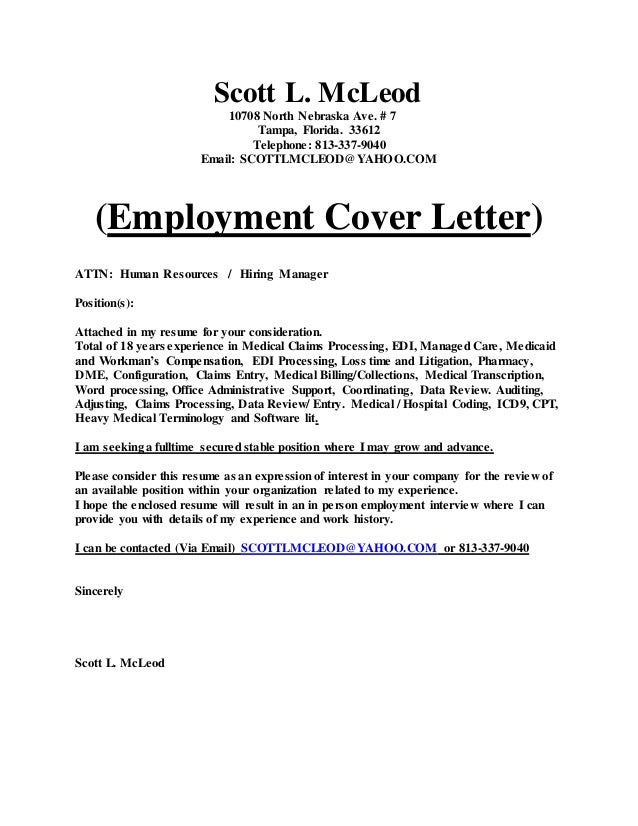 Scott L. McLeod
10708 North Nebraska Ave. # 7
Tampa, Florida. 33612
Telephone: 813-337-9040
Email: SCOTTLMCLEOD@YAHOO.COM

(Employment Cover Letter)

ATTN: Human Resources / Hiring Manager

Position(s):

Attached in my resume for your consideration.
Total of 18 years experience in Medical Claims Processing, EDI, Managed Care, Medicaid and Workman's Compensation, EDI Processing, Loss time and Litigation, Pharmacy, DME, Configuration, Claims Entry, Medical Billing/Collections, Medical Transcription, Word processing, Office Administrative Support, Coordinating, Data Review. Auditing, Adjusting, Claims Processing, Data Review/ Entry. Medical / Hospital Coding, ICD9, CPT, Heavy Medical Terminology and Software lit.

I am seeking a fulltime secured stable position where I may grow and advance.

Please consider this resume as an expression of interest in your company for the review of an available position within your organization related to my experience.
I hope the enclosed resume will result in an in person employment interview where I can provide you with details of my experience and work history.

I can be contacted (Via Email) SCOTTLMCLEOD@YAHOO.COM or 813-337-9040

Sincerely

Scott L. McLeod